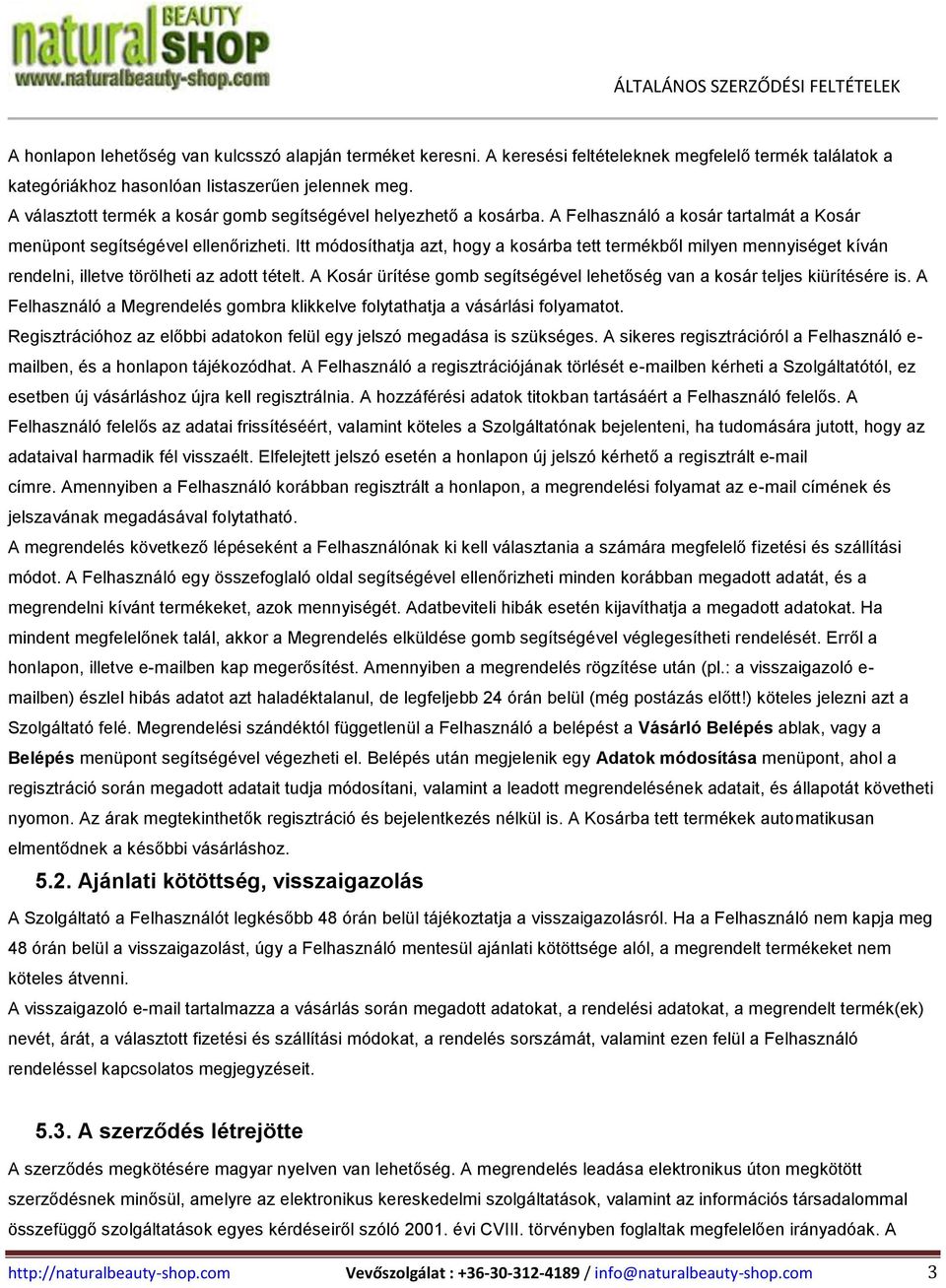 natural BEAUTY SHOP
www.naturalbeauty-shop.com

ÁLTALÁNOS SZERZŐDÉSI FELTÉTELEK

A honlapon lehetőség van kulcsszó alapján terméket keresni. A keresési feltételeknek megfelelő termék találatok a kategóriákhoz hasonlóan listaszerűen jelennek meg.
A választott termék a kosár gomb segítségével helyezhető a kosárba. A Felhasználó a kosár tartalmát a Kosár menüpont segítségével ellenőrizheti. Itt módosíthatja azt, hogy a kosárba tett termékből milyen mennyiséget kíván rendelni, illetve törölheti az adott tételt. A Kosár ürítése gomb segítségével lehetőség van a kosár teljes kiürítésére is. A Felhasználó a Megrendelés gombra klikkelve folytathatja a vásárlási folyamatot.
Regisztrációhoz az előbbi adatokon felül egy jelszó megadása is szükséges. A sikeres regisztrációról a Felhasználó e-mailben, és a honlapon tájékozódhat. A Felhasználó a regisztrációjának törlését e-mailben kérheti a Szolgáltatótól, ez esetben új vásárláshoz újra kell regisztrálnia. A hozzáférési adatok titokban tartásáért a Felhasználó felelős. A Felhasználó felelős az adatai frissítéséért, valamint köteles a Szolgáltatónak bejelenteni, ha tudomására jutott, hogy az adataival harmadik fél visszaélt. Elfelejtett jelszó esetén a honlapon új jelszó kérhető a regisztrált e-mail címre. Amennyiben a Felhasználó korábban regisztrált a honlapon, a megrendelési folyamat az e-mail címének és jelszavának megadásával folytatható.
A megrendelés következő lépéseként a Felhasználónak ki kell választania a számára megfelelő fizetési és szállítási módot. A Felhasználó egy összefoglaló oldal segítségével ellenőrizheti minden korábban megadott adatát, és a megrendelni kívánt termékeket, azok mennyiségét. Adatbeviteli hibák esetén kijavíthatja a megadott adatokat. Ha mindent megfelelőnek talál, akkor a Megrendelés elküldése gomb segítségével véglegesítheti rendelését. Erről a honlapon, illetve e-mailben kap megerősítést. Amennyiben a megrendelés rögzítése után (pl.: a visszaigazoló e-mailben) észlel hibás adatot azt haladéktalanul, de legfeljebb 24 órán belül (még postázás előtt!) köteles jelezni azt a Szolgáltató felé. Megrendelési szándéktól függetlenül a Felhasználó a belépést a Vásárló Belépés ablak, vagy a Belépés menüpont segítségével végezheti el. Belépés után megjelenik egy Adatok módosítása menüpont, ahol a regisztráció során megadott adatait tudja módosítani, valamint a leadott megrendelésének adatait, és állapotát követheti nyomon. Az árak megtekinthetők regisztráció és bejelentkezés nélkül is. A Kosárba tett termékek automatikusan elmentődnek a későbbi vásárláshoz.

5.2. Ajánlati kötöttség, visszaigazolás

A Szolgáltató a Felhasználót legkésőbb 48 órán belül tájékoztatja a visszaigazolásról. Ha a Felhasználó nem kapja meg 48 órán belül a visszaigazolást, úgy a Felhasználó mentesül ajánlati kötöttsége alól, a megrendelt termékeket nem köteles átvenni.
A visszaigazoló e-mail tartalmazza a vásárlás során megadott adatokat, a rendelési adatokat, a megrendelt termék(ek) nevét, árát, a választott fizetési és szállítási módokat, a rendelés sorszámát, valamint ezen felül a Felhasználó rendeléssel kapcsolatos megjegyzéseit.

5.3. A szerződés létrejötte

A szerződés megkötésére magyar nyelven van lehetőség. A megrendelés leadása elektronikus úton megkötött szerződésnek minősül, amelyre az elektronikus kereskedelmi szolgáltatások, valamint az információs társadalommal összefüggő szolgáltatások egyes kérdéseiről szóló 2001. évi CVIII. törvényben foglaltak megfelelően irányadóak. A

http://naturalbeauty-shop.com Vevőszolgálat : +36-30-312-4189 / info@naturalbeauty-shop.com 3